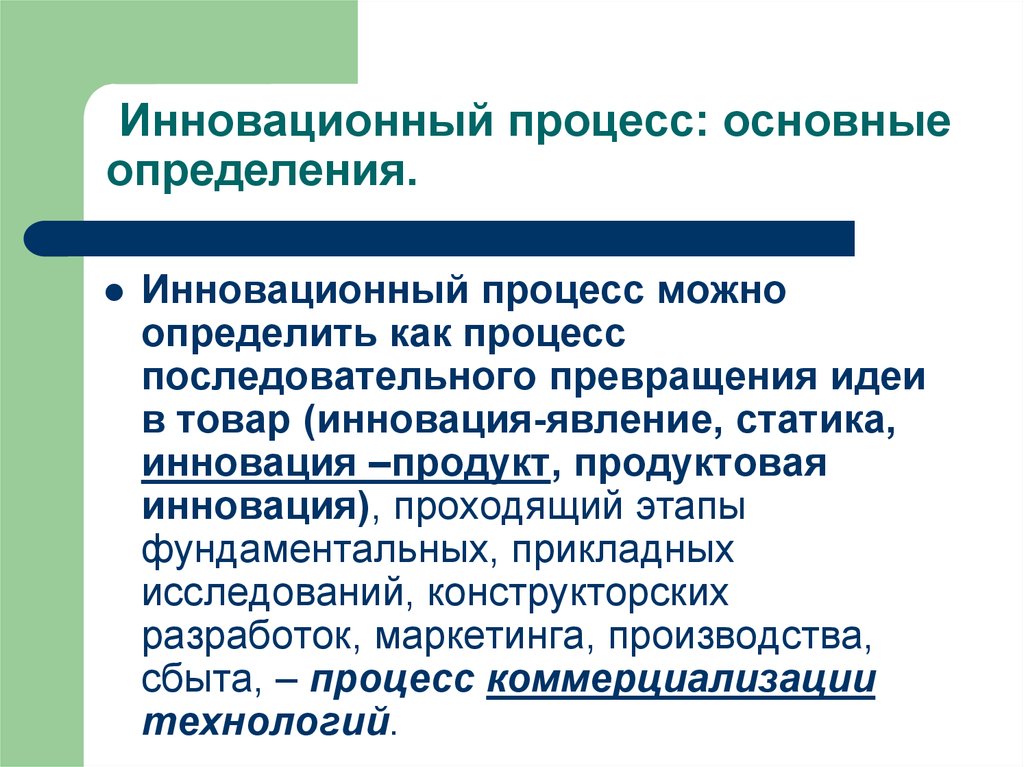 Инновационный процесс: основные определения.

Инновационный процесс можно определить как процесс последовательного превращения идеи в товар (инновация-явление, статика, инновация –продукт, продуктовая инновация), проходящий этапы фундаментальных, прикладных исследований, конструкторских разработок, маркетинга, производства, сбыта, – процесс коммерциализации технологий.